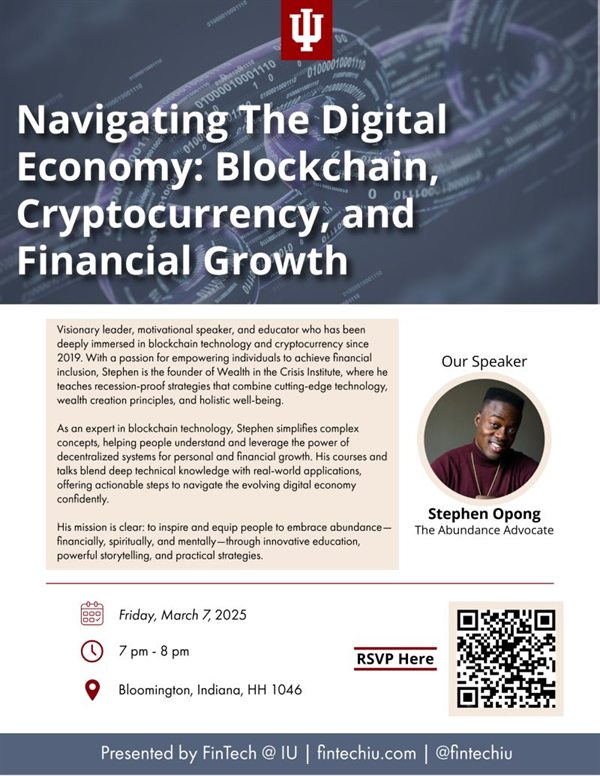 Navigating The Digital Economy: Blockchain, Cryptocurrency, and Financial Growth

Visionary leader, motivational speaker, and educator who has been deeply immersed in blockchain technology and cryptocurrency since 2019. With a passion for empowering individuals to achieve financial inclusion, Stephen is the founder of Wealth in the Crisis Institute, where he teaches recession-proof strategies that combine cutting-edge technology, wealth creation principles, and holistic well-being.

As an expert in blockchain technology, Stephen simplifies complex concepts, helping people understand and leverage the power of decentralized systems for personal and financial growth. His courses and talks blend deep technical knowledge with real-world applications, offering actionable steps to navigate the evolving digital economy confidently.

His mission is clear: to inspire and equip people to embrace abundance—financially, spiritually, and mentally—through innovative education, powerful storytelling, and practical strategies.

Our Speaker

Stephen Opong
The Abundance Advocate

Friday, March 7, 2025

7 pm - 8 pm

Bloomington, Indiana, HH 1046

RSVP Here

Presented by FinTech @ IU | fintechiu.com | @fintechiu